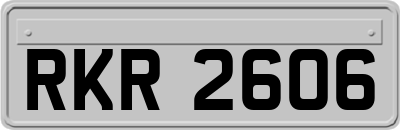 RKR 2606